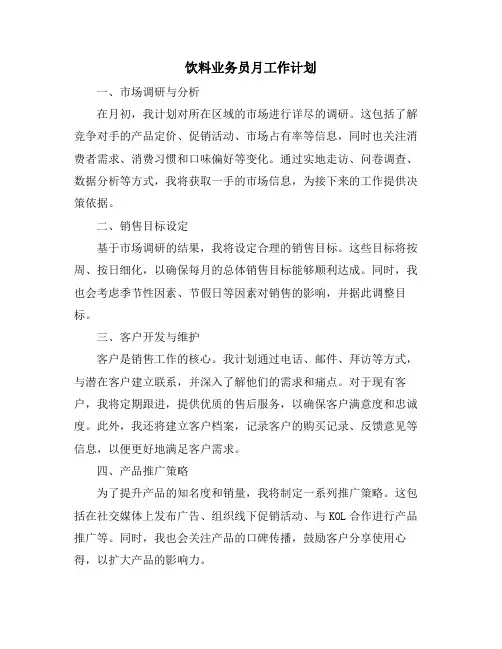 饮料业务员月工作计划

一、市场调研与分析

在月初，我计划对所在区域的市场进行详尽的调研。这包括了解竞争对手的产品定价、促销活动、市场占有率等信息，同时也关注消费者需求、消费习惯和口味偏好等变化。通过实地走访、问卷调查、数据分析等方式，我将获取一手的市场信息，为接下来的工作提供决策依据。

二、销售目标设定

基于市场调研的结果，我将设定合理的销售目标。这些目标将按周、按日细化，以确保每月的总体销售目标能够顺利达成。同时，我也会考虑季节性因素、节假日等因素对销售的影响，并据此调整目标。

三、客户开发与维护

客户是销售工作的核心。我计划通过电话、邮件、拜访等方式，与潜在客户建立联系，并深入了解他们的需求和痛点。对于现有客户，我将定期跟进，提供优质的售后服务，以确保客户满意度和忠诚度。此外，我还将建立客户档案，记录客户的购买记录、反馈意见等信息，以便更好地满足客户需求。

四、产品推广策略

为了提升产品的知名度和销量，我将制定一系列推广策略。这包括在社交媒体上发布广告、组织线下促销活动、与 KOL 合作进行产品推广等。同时，我也会关注产品的口碑传播，鼓励客户分享使用心得，以扩大产品的影响力。